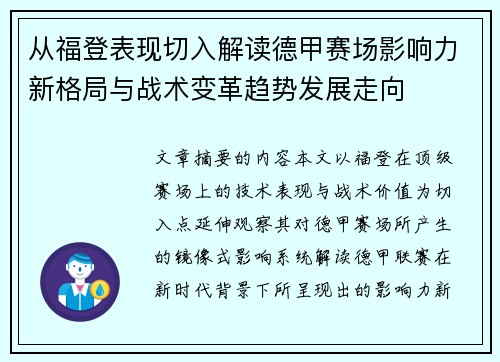 从福登表现切入解读德甲赛场影响力新格局与战术变革趋势发展走向

文章摘要的内容本文以福登在顶级赛场上的技术表现与战术价值为切入点延伸观察其对德甲赛场所产生的镜像式影响系统解读德甲联赛在新时代背景下所呈现出的影响力新